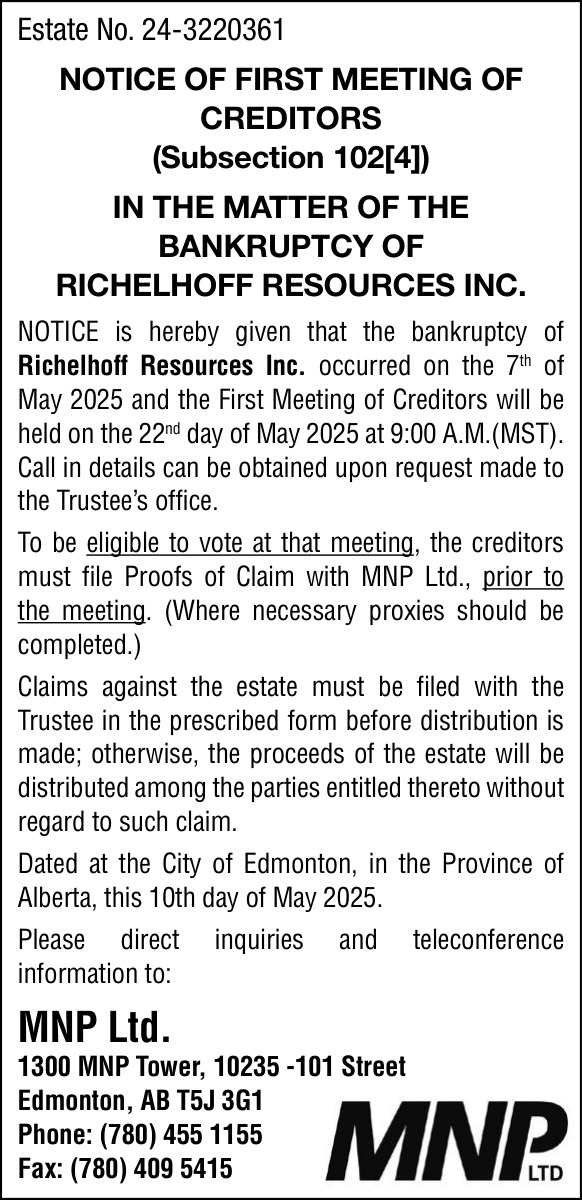 Estate No. 24-3220361

NOTICE OF FIRST MEETING OF CREDITORS
(Subsection 102[4])

IN THE MATTER OF THE BANKRUPTCY OF RICHELHOFF RESOURCES INC.

NOTICE is hereby given that the bankruptcy of Richelhoff Resources Inc. occurred on the 7th of May 2025 and the First Meeting of Creditors will be held on the 22nd day of May 2025 at 9:00 A.M.(MST). Call in details can be obtained upon request made to the Trustee's office.

To be eligible to vote at that meeting, the creditors must file Proofs of Claim with MNP Ltd., prior to the meeting. (Where necessary proxies should be completed.)

Claims against the estate must be filed with the Trustee in the prescribed form before distribution is made; otherwise, the proceeds of the estate will be distributed among the parties entitled thereto without regard to such claim.

Dated at the City of Edmonton, in the Province of Alberta, this 10th day of May 2025.

Please direct inquiries and teleconference information to:

MNP Ltd.
1300 MNP Tower, 10235 -101 Street
Edmonton, AB T5J 3G1
Phone: (780) 455 1155
Fax: (780) 409 5415

MNP LTD